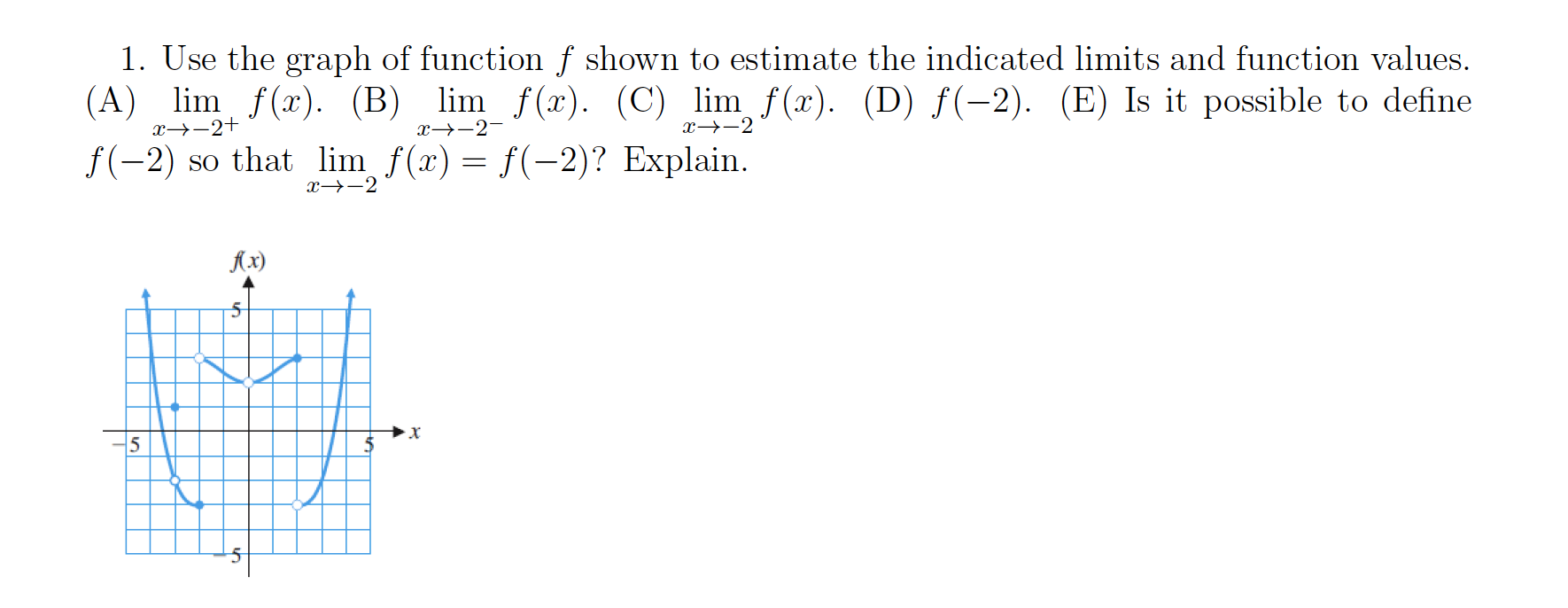 1. Use the graph of function $f$ shown to estimate the indicated limits and function values. (A) $\lim_{x \to -2^+} f(x)$. (B) $\lim_{x \to -2^-} f(x)$. (C) $\lim_{x \to -2} f(x)$. (D) $f(-2)$. (E) Is it possible to define $f(-2)$ so that $\lim_{x \to -2} f(x) = f(-2)$? Explain.

$f(x)$

5

$-5$

5

$x$

$-5$